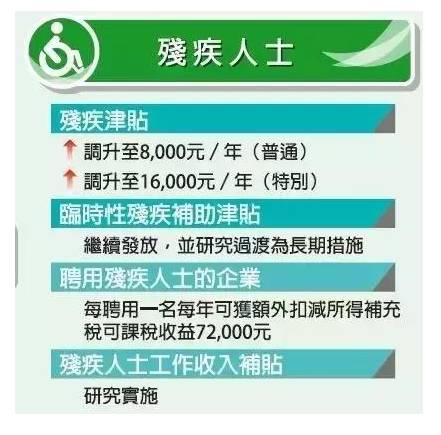 殘疾人士

殘疾津貼

調升至8,000元 / 年（普通）

調升至16,000元 / 年（特別）

臨時性殘疾補助津貼

繼續發放，並研究過渡為長期措施

聘用殘疾人士的企業

每聘用一名每年可獲額外扣減所得補充稅可課稅收益72,000元

殘疾人士工作收入補貼

研究實施